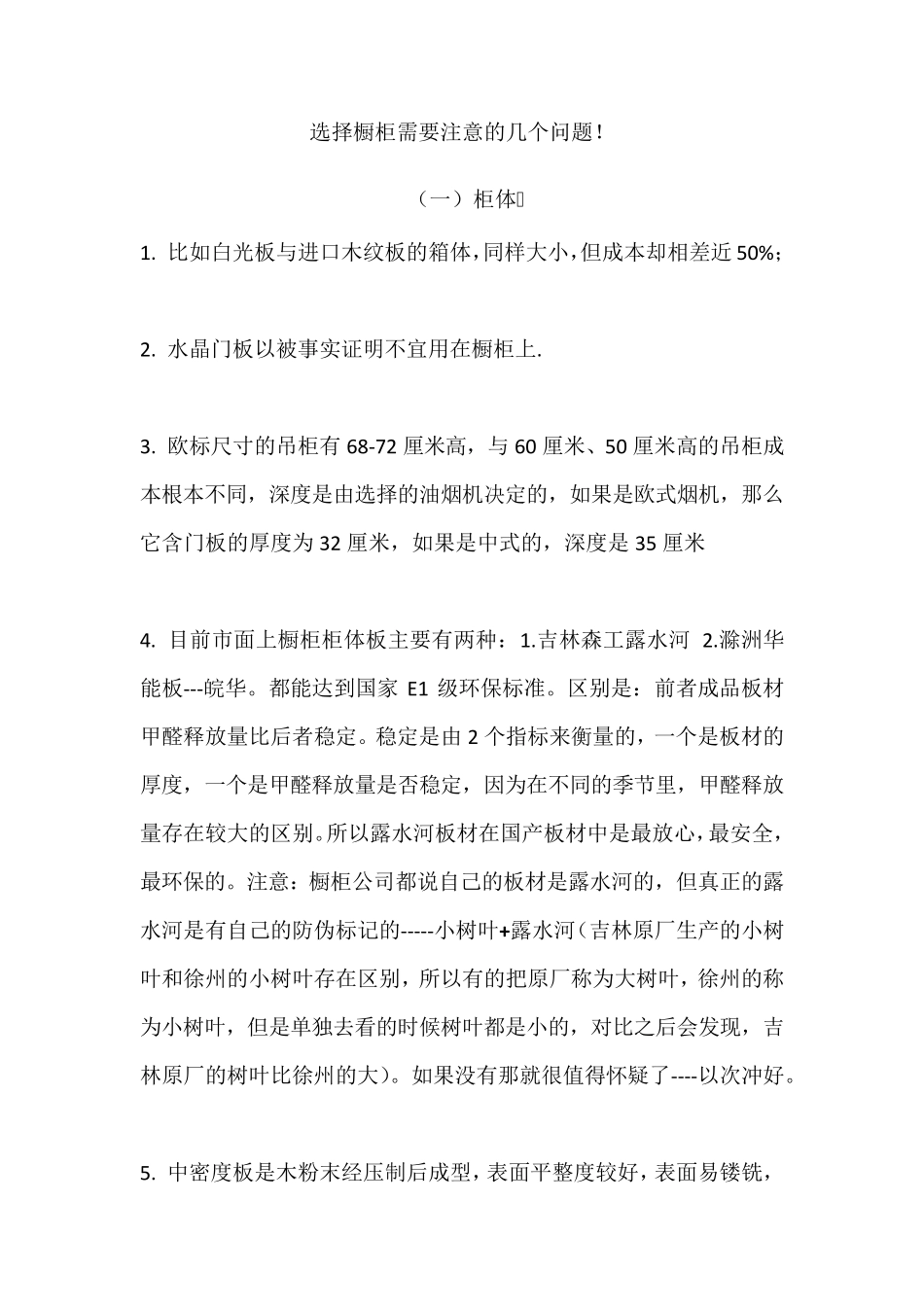 选择橱柜需要注意的几个问题!

（一）柜体

1. 比如白光板与进口木纹板的箱体，同样大小，但成本却相差近 50%；

2. 水晶门板以被事实证明不宜用在橱柜上.

3. 欧标尺寸的吊柜有 68-72 厘米高，与 60 厘米、50 厘米高的吊柜成本根本不同，深度是由选择的油烟机决定的，如果是欧式烟机，那么它含门板的厚度为 32 厘米，如果是中式的，深度是 35 厘米

4. 目前市面上橱柜柜体板主要有两种：1.吉林森工露水河 2.滁洲华能板---皖华。都能达到国家 E1 级环保标准。区别是：前者成品板材甲醛释放量比后者稳定。稳定是由 2 个指标来衡量的，一个是板材的厚度，一个是甲醛释放量是否稳定，因为在不同的季节里，甲醛释放量存在较大的区别。所以露水河板材在国产板材中是最放心，最安全，最环保的。注意：橱柜公司都说自己的板材是露水河的，但真正的露水河是有自己的防伪标记的-----小树叶+露水河（吉林原厂生产的小树叶和徐州的小树叶存在区别，所以有的把原厂称为大树叶，徐州的称为小树叶，但是单独去看的时候树叶都是小的，对比之后会发现，吉林原厂的树叶比徐州的大）。如果没有那就很值得怀疑了----以次冲好。

5. 中密度板是木粉末经压制后成型，表面平整度较好，表面易镂铣，